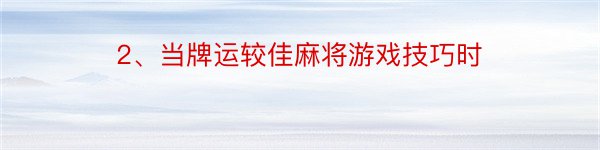 2、当牌运较佳麻将游戏技巧时